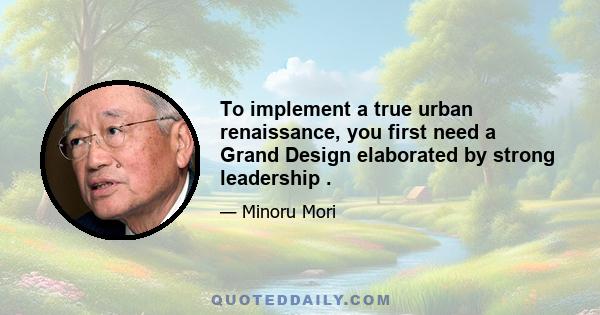 To implement a true urban renaissance, you first need a Grand Design elaborated by strong leadership .

— Minoru Mori

QUOTEDDAILY.COM